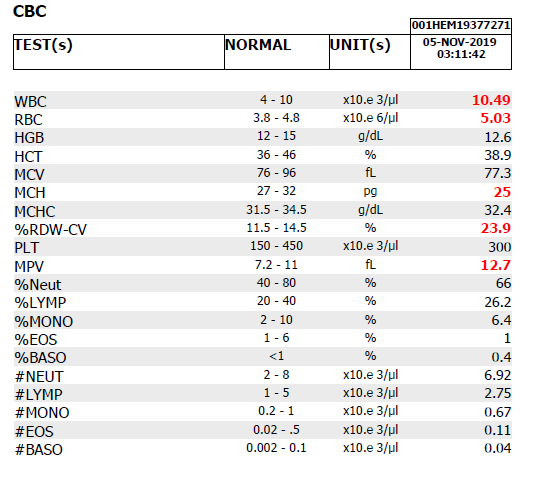 CBC

| TEST(s) | NORMAL | UNIT(s) | 001HEM19377271 05-NOV-2019 03:11:42 |
|---|---|---|---|
| WBC | 4 - 10 | x10.e 3/µl | 10.49 |
| RBC | 3.8 - 4.8 | x10.e 6/µl | 5.03 |
| HGB | 12 - 15 | g/dL | 12.6 |
| HCT | 36 - 46 | % | 38.9 |
| MCV | 76 - 96 | fL | 77.3 |
| MCH | 27 - 32 | pg | 25 |
| MCHC | 31.5 - 34.5 | g/dL | 32.4 |
| %RDW-CV | 11.5 - 14.5 | % | 23.9 |
| PLT | 150 - 450 | x10.e 3/µl | 300 |
| MPV | 7.2 - 11 | fL | 12.7 |
| %Neut | 40 - 80 | % | 66 |
| %LYMP | 20 - 40 | % | 26.2 |
| %MONO | 2 - 10 | % | 6.4 |
| %EOS | 1 - 6 | % | 1 |
| %BASO | <1 | % | 0.4 |
| #NEUT | 2 - 8 | x10.e 3/µl | 6.92 |
| #LYMP | 1 - 5 | x10.e 3/µl | 2.75 |
| #MONO | 0.2 - 1 | x10.e 3/µl | 0.67 |
| #EOS | 0.02 - .5 | x10.e 3/µl | 0.11 |
| #BASO | 0.002 - 0.1 | x10.e 3/µl | 0.04 |